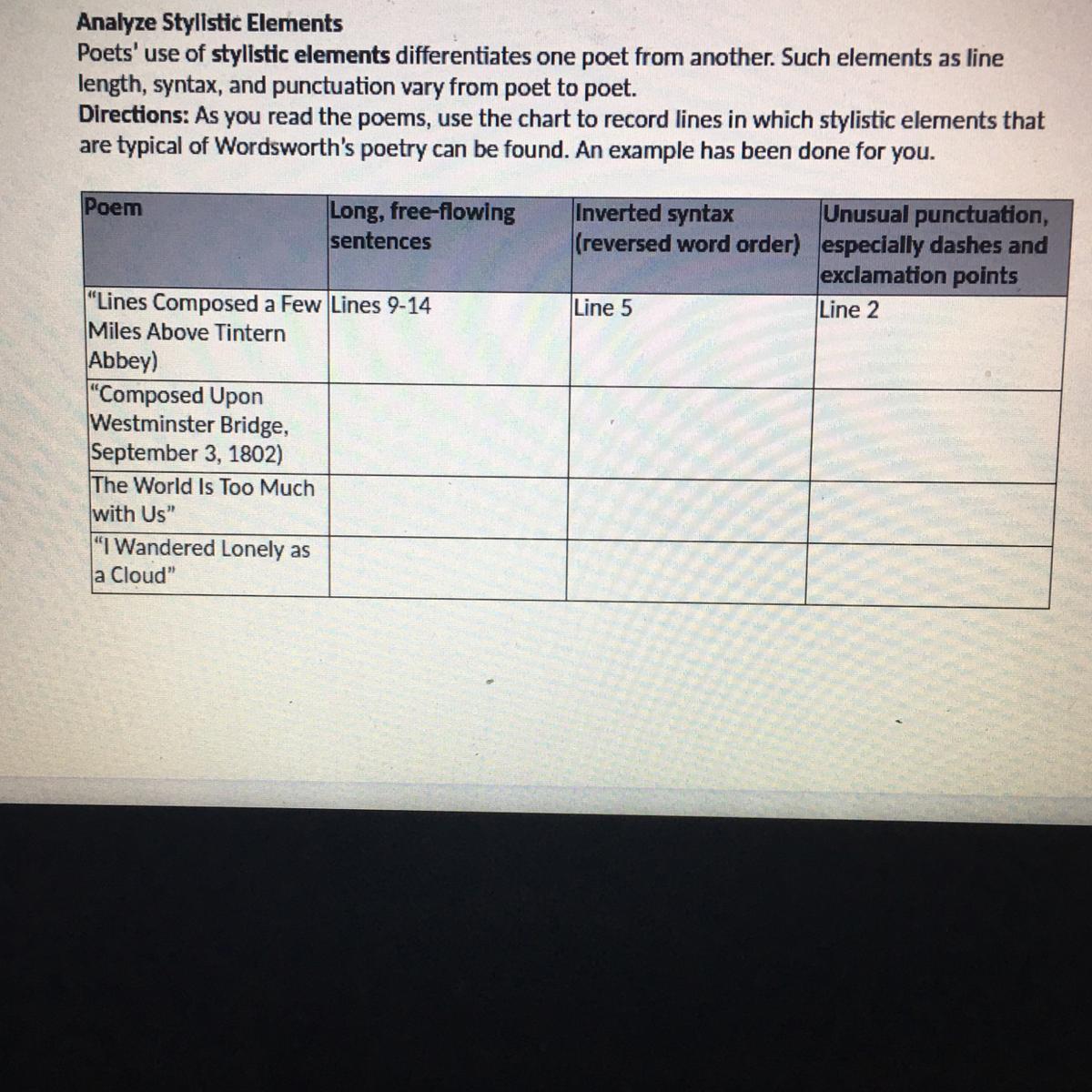 Analyze Stylistic Elements
Poets' use of stylistic elements differentiates one poet from another. Such elements as line length, syntax, and punctuation vary from poet to poet.
Directions: As you read the poems, use the chart to record lines in which stylistic elements that are typical of Wordsworth's poetry can be found. An example has been done for you.

| Poem | Long, free-flowing sentences | Inverted syntax (reversed word order) | Unusual punctuation, especially dashes and exclamation points |
|---|---|---|---|
| "Lines Composed a Few Miles Above Tintern Abbey) | Lines 9-14 | Line 5 | Line 2 |
| "Composed Upon Westminster Bridge, September 3, 1802) | | | |
| The World Is Too Much with Us" | | | |
| "I Wandered Lonely as a Cloud" | | | |